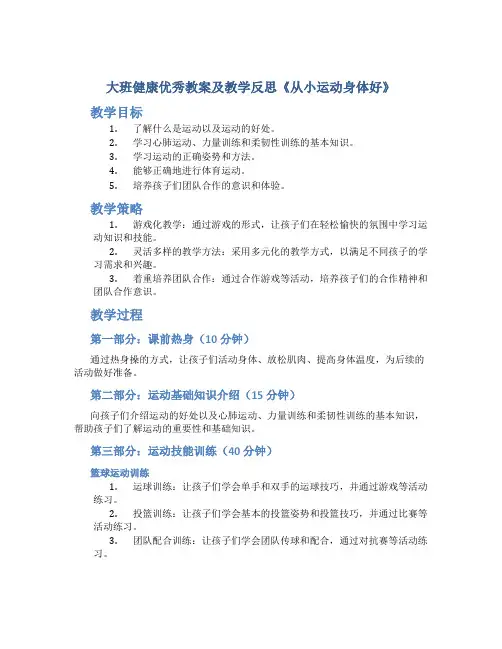 大班健康优秀教案及教学反思《从小运动身体好》

教学目标

1. 了解什么是运动以及运动的好处。
2. 学习心肺运动、力量训练和柔韧性训练的基本知识。
3. 学习运动的正确姿势和方法。
4. 能够正确地进行体育运动。
5. 培养孩子们团队合作的意识和体验。

教学策略

1. 游戏化教学：通过游戏的形式，让孩子们在轻松愉快的氛围中学习运动知识和技能。
2. 灵活多样的教学方法：采用多元化的教学方式，以满足不同孩子的学习需求和兴趣。
3. 着重培养团队合作：通过合作游戏等活动，培养孩子们的合作精神和团队合作意识。

教学过程

第一部分：课前热身（10 分钟）

通过热身操的方式，让孩子们活动身体、放松肌肉、提高身体温度，为后续的活动做好准备。

第二部分：运动基础知识介绍（15 分钟）

向孩子们介绍运动的好处以及心肺运动、力量训练和柔韧性训练的基本知识，帮助孩子们了解运动的重要性和基础知识。

第三部分：运动技能训练（40 分钟）

篮球运动训练

1. 运球训练：让孩子们学会单手和双手的运球技巧，并通过游戏等活动练习。
2. 投篮训练：让孩子们学会基本的投篮姿势和投篮技巧，并通过比赛等活动练习。
3. 团队配合训练：让孩子们学会团队传球和配合，通过对抗赛等活动练习。